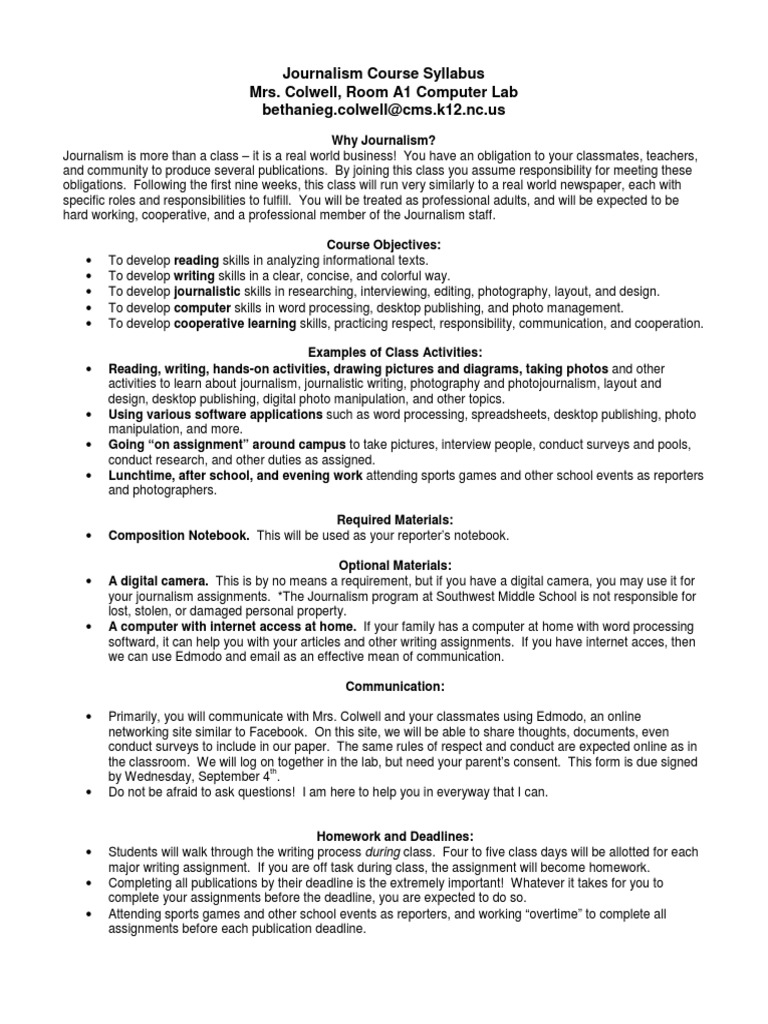 Journalism Course Syllabus
Mrs. Colwell, Room A1 Computer Lab
bethanieg.colwell@cms.k12.nc.us

Why Journalism?
Journalism is more than a class – it is a real world business! You have an obligation to your classmates, teachers, and community to produce several publications. By joining this class you assume responsibility for meeting these obligations. Following the first nine weeks, this class will run very similarly to a real world newspaper, each with specific roles and responsibilities to fulfill. You will be treated as professional adults, and will be expected to be hard working, cooperative, and a professional member of the Journalism staff.

Course Objectives:
• To develop reading skills in analyzing informational texts.
• To develop writing skills in a clear, concise, and colorful way.
• To develop journalistic skills in researching, interviewing, editing, photography, layout, and design.
• To develop computer skills in word processing, desktop publishing, and photo management.
• To develop cooperative learning skills, practicing respect, responsibility, communication, and cooperation.

Examples of Class Activities:
• Reading, writing, hands-on activities, drawing pictures and diagrams, taking photos and other activities to learn about journalism, journalistic writing, photography and photojournalism, layout and design, desktop publishing, digital photo manipulation, and other topics.
• Using various software applications such as word processing, spreadsheets, desktop publishing, photo manipulation, and more.
• Going "on assignment" around campus to take pictures, interview people, conduct surveys and pools, conduct research, and other duties as assigned.
• Lunchtime, after school, and evening work attending sports games and other school events as reporters and photographers.

Required Materials:
• Composition Notebook. This will be used as your reporter's notebook.

Optional Materials:
• A digital camera. This is by no means a requirement, but if you have a digital camera, you may use it for your journalism assignments. *The Journalism program at Southwest Middle School is not responsible for lost, stolen, or damaged personal property.
• A computer with internet access at home. If your family has a computer at home with word processing softward, it can help you with your articles and other writing assignments. If you have internet acces, then we can use Edmodo and email as an effective mean of communication.

Communication:

• Primarily, you will communicate with Mrs. Colwell and your classmates using Edmodo, an online networking site similar to Facebook. On this site, we will be able to share thoughts, documents, even conduct surveys to include in our paper. The same rules of respect and conduct are expected online as in the classroom. We will log on together in the lab, but need your parent's consent. This form is due signed by Wednesday, September 4$^{th}$.
• Do not be afraid to ask questions! I am here to help you in everyway that I can.

Homework and Deadlines:
• Students will walk through the writing process during class. Four to five class days will be allotted for each major writing assignment. If you are off task during class, the assignment will become homework.
• Completing all publications by their deadline is the extremely important! Whatever it takes for you to complete your assignments before the deadline, you are expected to do so.
• Attending sports games and other school events as reporters, and working "overtime" to complete all assignments before each publication deadline.